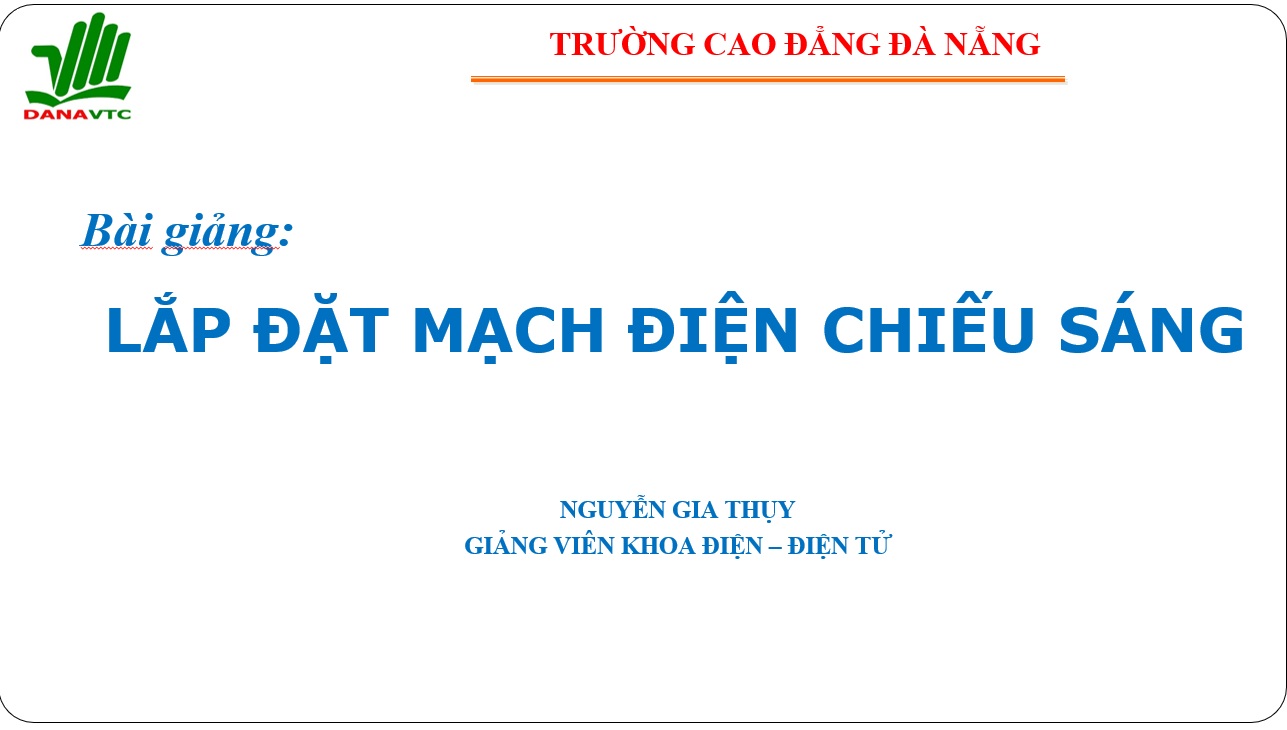 DANAVTC

TRƯỜNG CAO ĐẲNG ĐÀ NẴNG

Bài giảng:

LẮP ĐẶT MẠCH ĐIỆN CHIẾU SÁNG

NGUYỄN GIA THỤY
GIẢNG VIÊN KHOA ĐIỆN – ĐIỆN TỬ